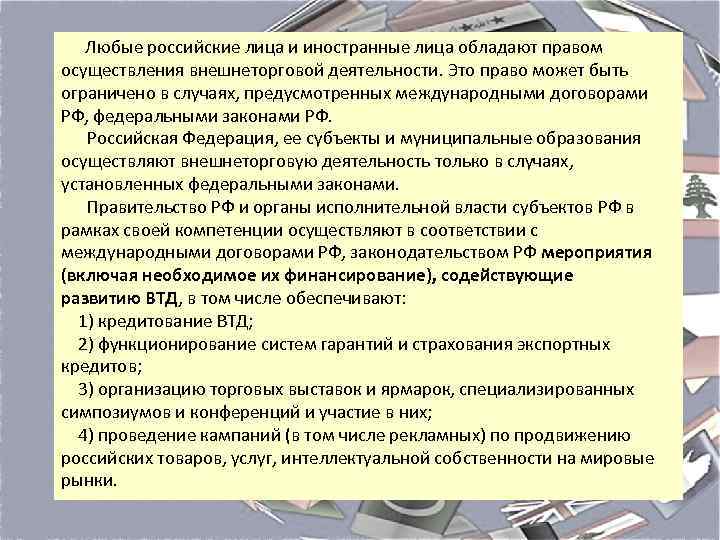 Любые российские лица и иностранные лица обладают правом осуществления внешнеторговой деятельности. Это право может быть ограничено в случаях, предусмотренных международными договорами РФ, федеральными законами РФ.

Российская Федерация, ее субъекты и муниципальные образования осуществляют внешнеторговую деятельность только в случаях, установленных федеральными законами.

Правительство РФ и органы исполнительной власти субъектов РФ в рамках своей компетенции осуществляют в соответствии с международными договорами РФ, законодательством РФ мероприятия (включая необходимое их финансирование), содействующие развитию ВТД, в том числе обеспечивают:

1) кредитование ВТД;

2) функционирование систем гарантий и страхования экспортных кредитов;

3) организацию торговых выставок и ярмарок, специализированных симпозиумов и конференций и участие в них;

4) проведение кампаний (в том числе рекламных) по продвижению российских товаров, услуг, интеллектуальной собственности на мировые рынки.